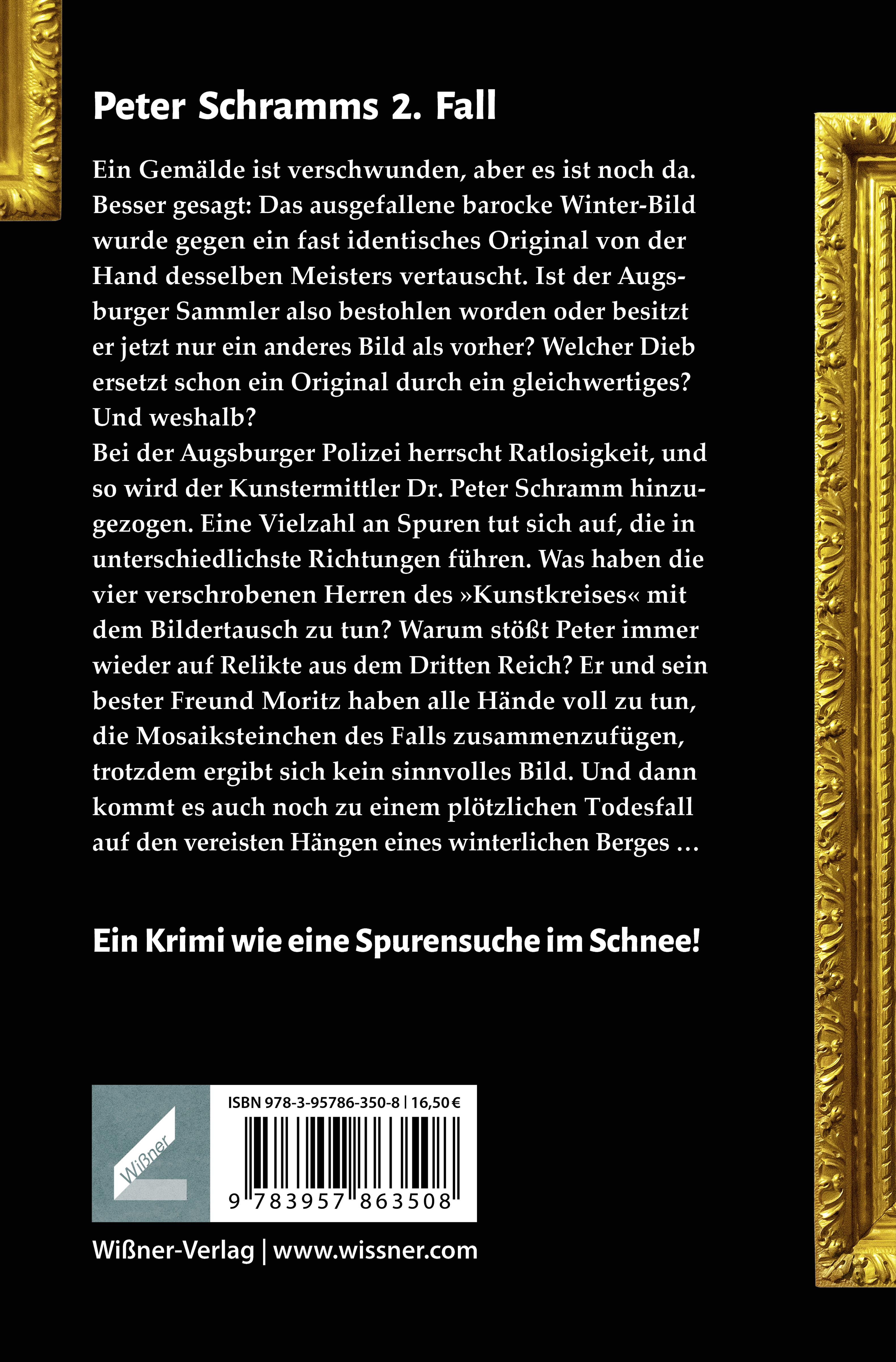 Peter Schramms 2. Fall

Ein Gemälde ist verschwunden, aber es ist noch da. Besser gesagt: Das ausgefallene barocke Winter-Bild wurde gegen ein fast identisches Original von der Hand desselben Meisters vertauscht. Ist der Augsburger Sammler also bestohlen worden oder besitzt er jetzt nur ein anderes Bild als vorher? Welcher Dieb ersetzt schon ein Original durch ein gleichwertiges? Und weshalb?
Bei der Augsburger Polizei herrscht Ratlosigkeit, und so wird der Kunstermittler Dr. Peter Schramm hinzugezogen. Eine Vielzahl an Spuren tut sich auf, die in unterschiedlichste Richtungen führen. Was haben die vier verschrobenen Herren des »Kunstkreises« mit dem Bildertausch zu tun? Warum stößt Peter immer wieder auf Relikte aus dem Dritten Reich? Er und sein bester Freund Moritz haben alle Hände voll zu tun, die Mosaiksteinchen des Falls zusammenzufügen, trotzdem ergibt sich kein sinnvolles Bild. Und dann kommt es auch noch zu einem plötzlichen Todesfall auf den vereisten Hängen eines winterlichen Berges …

Ein Krimi wie eine Spurensuche im Schnee!

Wißner

ISBN 978-3-95786-350-8 | 16,50 €

9 783957 863508

Wißner-Verlag | www.wissner.com